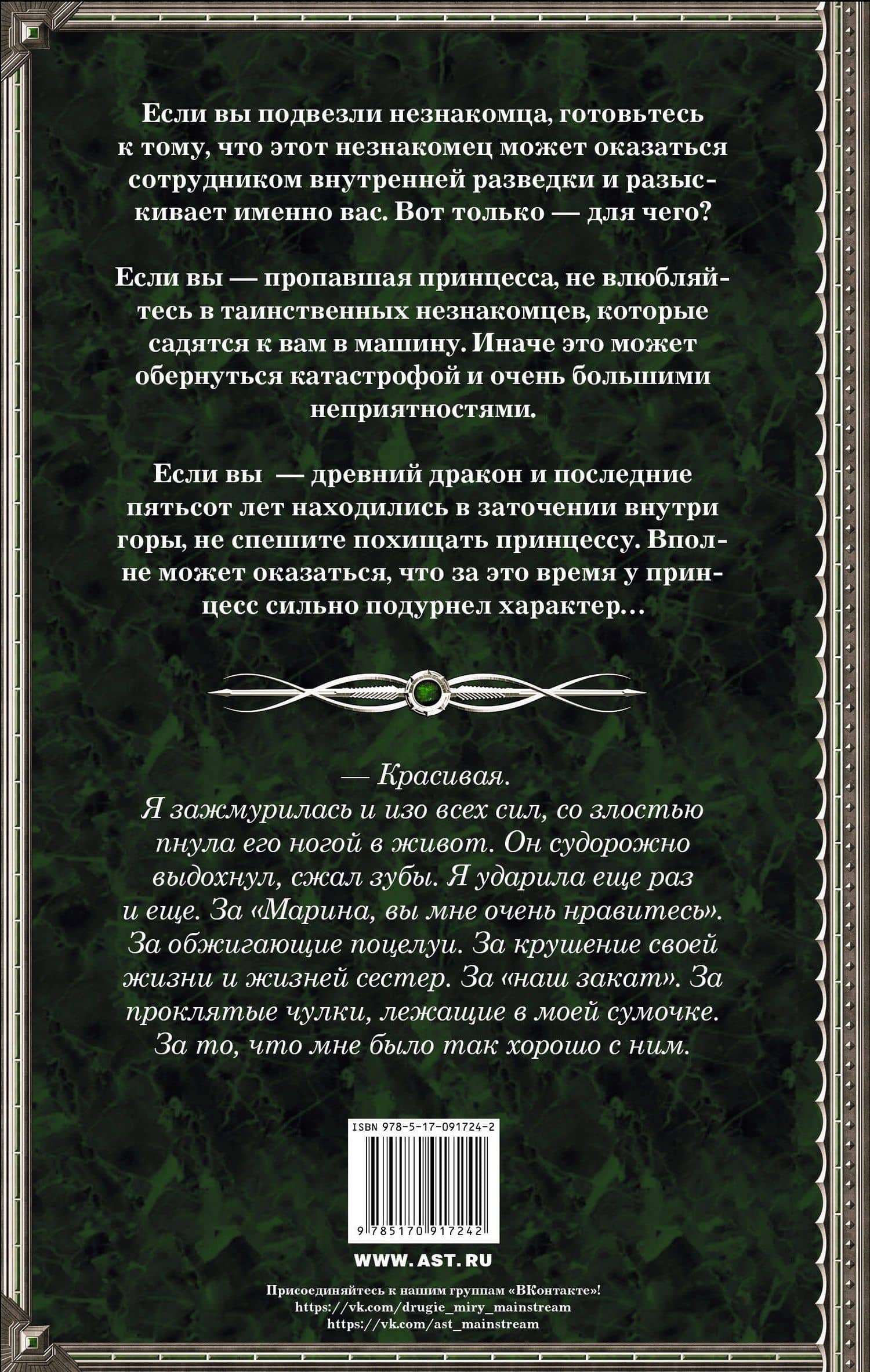 Если вы подвезли незнакомца, готовьтесь к тому, что этот незнакомец может оказаться сотрудником внутренней разведки и разыскивает именно вас. Вот только — для чего?

Если вы — пропавшая принцесса, не влюбляйтесь в таинственных незнакомцев, которые садятся к вам в машину. Иначе это может обернуться катастрофой и очень большими неприятностями.

Если вы — древний дракон и последние пятьсот лет находились в заточении внутри горы, не спешите похищать принцессу. Вполне может оказаться, что за это время у принцесс сильно подурнел характер…

— Красивая.
Я зажмурилась и изо всех сил, со злостью пнула его ногой в живот. Он судорожно выдохнул, сжал зубы. Я ударила еще раз и еще. За «Марина, вы мне очень нравитесь». За обжигающие поцелуи. За крушение своей жизни и жизней сестер. За «наш закат». За проклятые чулки, лежащие в моей сумочке. За то, что мне было так хорошо с ним.

ISBN 978-5-17-091724-2

9 785170 917242

WWW.AST.RU

Присоединяйтесь к нашим группам «ВКонтакте»!
https://vk.com/drugie_miry_mainstream
https://vk.com/ast_mainstream